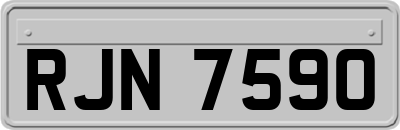 RJN 7590